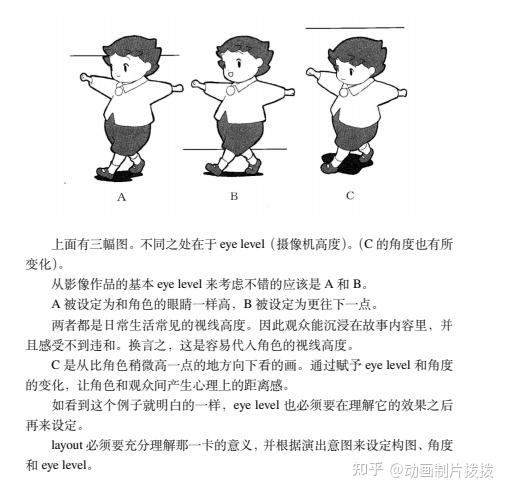 A

B

C

上面有三幅图。不同之处在于 eye level（摄像机高度）。(C 的角度也有所变化）。

从影像作品的基本 eye level 来考虑不错的应该是 A 和 B。

A 被设定为和角色的眼睛一样高，B 被设定为更往下一点。

两者都是日常生活常见的视线高度。因此观众能沉浸在故事内容里，并且感受不到违和。换言之，这是容易代入角色的视线高度。

C 是从比角色稍微高一点的地方向下看的画。通过赋予 eye level 和角度的变化，让角色和观众间产生心理上的距离感。

如看到这个例子就明白的一样，eye level 也必须要在理解它的效果之后再来设定。

layout 必须要充分理解那一卡的意义，并根据演出意图来设定构图、角度和 eye level。

知乎 @动画制片拨拨